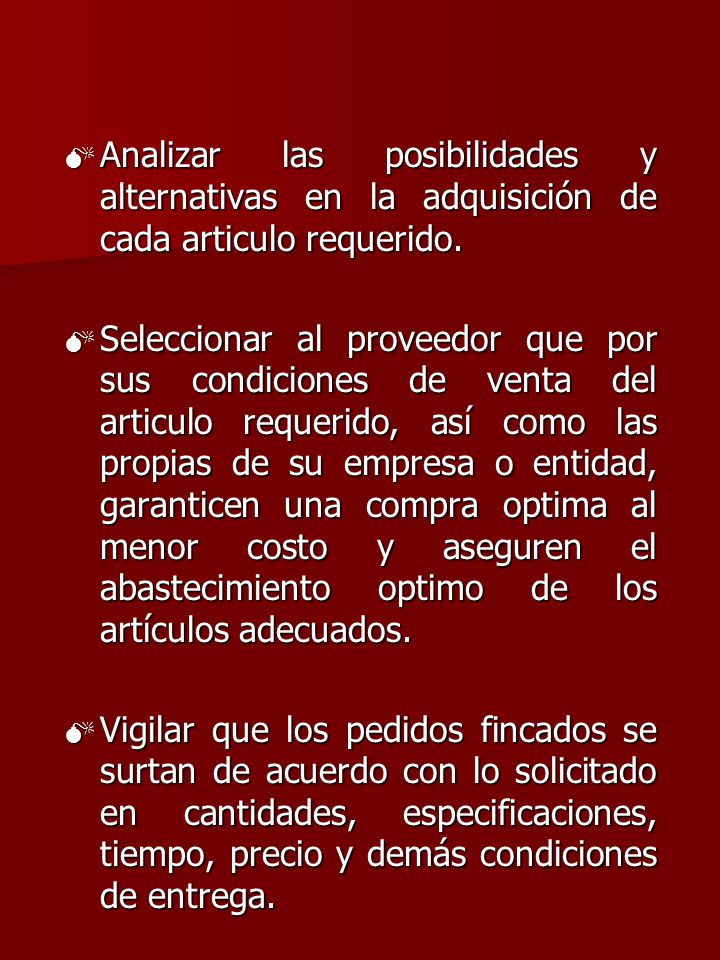 Analizar las posibilidades y alternativas en la adquisición de cada articulo requerido.

Seleccionar al proveedor que por sus condiciones de venta del articulo requerido, así como las propias de su empresa o entidad, garanticen una compra optima al menor costo y aseguren el abastecimiento optimo de los artículos adecuados.

Vigilar que los pedidos fincados se surtan de acuerdo con lo solicitado en cantidades, especificaciones, tiempo, precio y demás condiciones de entrega.